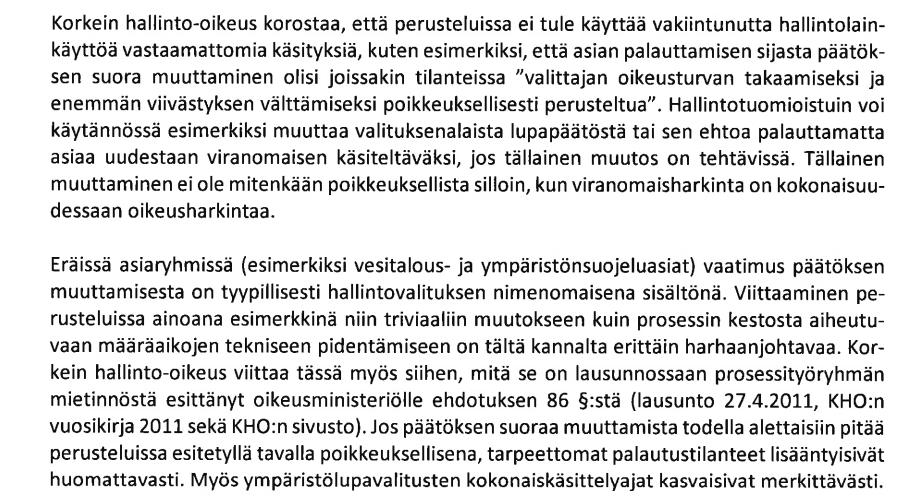 Korkein hallinto-oikeus korostaa, että perusteluissa ei tule käyttää vakiintunutta hallintolainkäyttöä vastaamattomia käsityksiä, kuten esimerkiksi, että asian palauttamisen sijasta päätöksen suora muuttaminen olisi joissakin tilanteissa "valittajan oikeusturvan takaamiseksi ja enemmän viivästyksen välttämiseksi poikkeuksellisesti perusteltua". Hallintotuomioistuin voi käytännössä esimerkiksi muuttaa valituksenalaista lupapäätöstä tai sen ehtoa palauttamatta asiaa uudestaan viranomaisen käsiteltäväksi, jos tällainen muutos on tehtävissä. Tällainen muuttaminen ei ole mitenkään poikkeuksellista silloin, kun viranomaisharkinta on kokonaisuudessaan oikeusharkintaa.

Eräissä asiaryhmissä (esimerkiksi vesitalous- ja ympäristönsuojeluasiat) vaatimus päätöksen muuttamisesta on tyypillisesti hallintovalituksen nimenomaisena sisältönä. Viittaaminen perusteluissa ainoana esimerkkinä niin triviaaliin muutokseen kuin prosessin kestosta aiheutuvaan määräaikojen tekniseen pidentämiseen on tältä kannalta erittäin harhaanjohtavaa. Korkein hallinto-oikeus viittaa tässä myös siihen, mitä se on lausunnossaan prosessityöryhmän mietinnöstä esittänyt oikeusministeriölle ehdotuksen 86 §:stä (lausunto 27.4.2011, KHO:n vuosikirja 2011 sekä KHO:n sivusto). Jos päätöksen suoraa muuttamista todella alettaisiin pitää perusteluissa esitetyllä tavalla poikkeuksellisena, tarpeettomat palautustilanteet lisääntyisivät huomattavasti. Myös ympäristölupavalitusten kokonaiskäsittelyajat kasvaisivat merkittävästi.